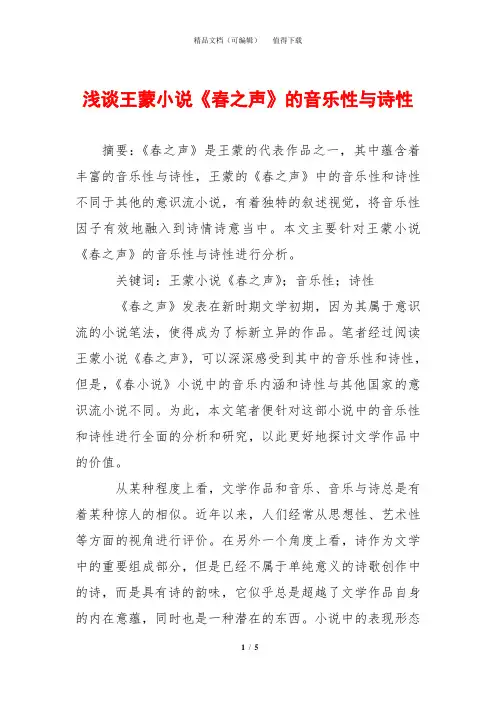 精品文档（可编辑）　　值得下载

浅谈王蒙小说《春之声》的音乐性与诗性

摘要：《春之声》是王蒙的代表作品之一，其中蕴含着丰富的音乐性与诗性，王蒙的《春之声》中的音乐性和诗性不同于其他的意识流小说，有着独特的叙述视觉，将音乐性因子有效地融入到诗情诗意当中。本文主要针对王蒙小说《春之声》的音乐性与诗性进行分析。

关键词：王蒙小说《春之声》；音乐性；诗性

《春之声》发表在新时期文学初期，因为其属于意识流的小说笔法，使得成为了标新立异的作品。笔者经过阅读王蒙小说《春之声》，可以深深感受到其中的音乐性和诗性，但是，《春小说》小说中的音乐内涵和诗性与其他国家的意识流小说不同。为此，本文笔者便针对这部小说中的音乐性和诗性进行全面的分析和研究，以此更好地探讨文学作品中的价值。

从某种程度上看，文学作品和音乐、音乐与诗总是有着某种惊人的相似。近年以来，人们经常从思想性、艺术性等方面的视角进行评价。在另外一个角度上看，诗作为文学中的重要组成部分，但是已经不属于单纯意义的诗歌创作中的诗，而是具有诗的韵味，它似乎总是超越了文学作品自身的内在意蕴，同时也是一种潜在的东西。小说中的表现形态

1 / 5